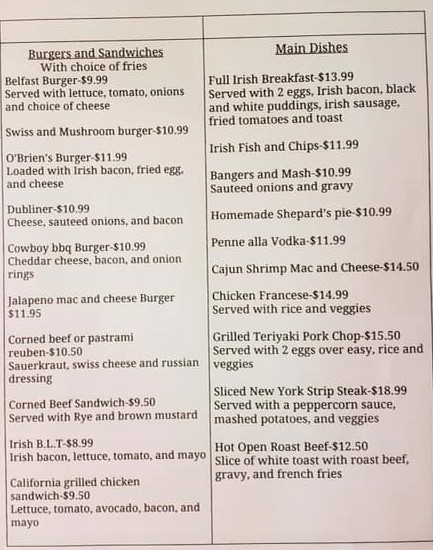 Burgers and Sandwiches
With choice of fries

Belfast Burger-$9.99
Served with lettuce, tomato, onions and choice of cheese

Swiss and Mushroom burger-$10.99

O'Brien's Burger-$11.99
Loaded with Irish bacon, fried egg, and cheese

Dubliner-$10.99
Cheese, sauteed onions, and bacon

Cowboy bbq Burger-$10.99
Cheddar cheese, bacon, and onion rings

Jalapeno mac and cheese Burger $11.95

Corned beef or pastrami reuben-$10.50
Sauerkraut, swiss cheese and russian dressing

Corned Beef Sandwich-$9.50
Served with Rye and brown mustard

Irish B.L.T-$8.99
Irish bacon, lettuce, tomato, and mayo

California grilled chicken sandwich-$9.50
Lettuce, tomato, avocado, bacon, and mayo

Main Dishes

Full Irish Breakfast-$13.99
Served with 2 eggs, Irish bacon, black and white puddings, irish sausage, fried tomatoes and toast

Irish Fish and Chips-$11.99

Bangers and Mash-$10.99
Sauteed onions and gravy

Homemade Shepard's pie-$10.99

Penne alla Vodka-$11.99

Cajun Shrimp Mac and Cheese-$14.50

Chicken Francese-$14.99
Served with rice and veggies

Grilled Teriyaki Pork Chop-$15.50
Served with 2 eggs over easy, rice and veggies

Sliced New York Strip Steak-$18.99
Served with a peppercorn sauce, mashed potatoes, and veggies

Hot Open Roast Beef-$12.50
Slice of white toast with roast beef, gravy, and french fries